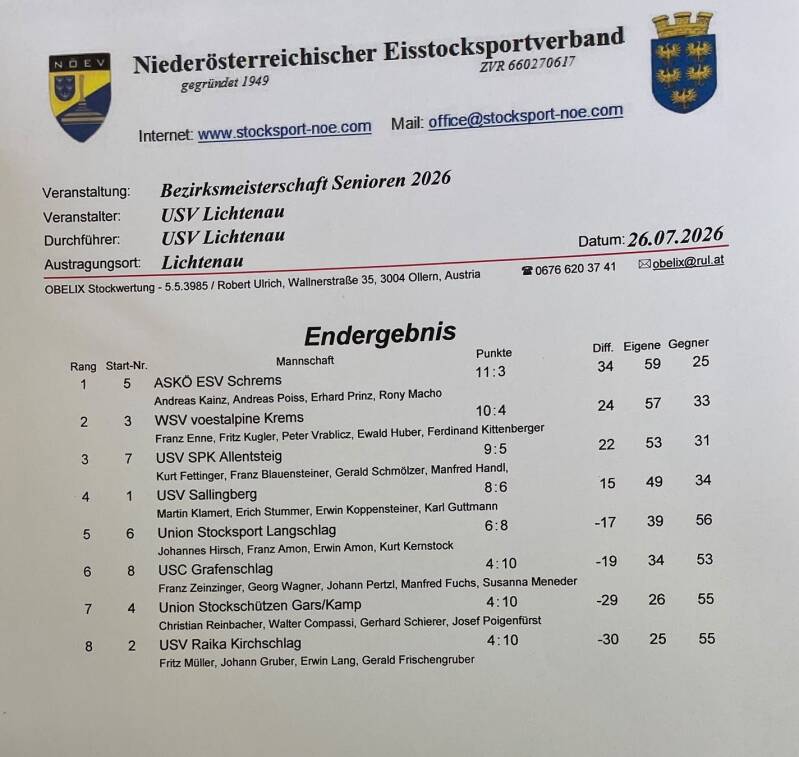 NÖEV

Niederösterreichischer Eisstocksportverband
gegründet 1949
ZVR 660270617

Internet: www.stocksport-noe.com Mail: office@stocksport-noe.com

Veranstaltung: Bezirksmeisterschaft Senioren 2026
Veranstalter: USV Lichtenau
Durchführer: USV Lichtenau
Datum: 26.07.2026
Austragungsort: Lichtenau

OBELIX Stockwertung - 5.5.3985 / Robert Ulrich, Wallnerstraße 35, 3004 Ollern, Austria ☎ 0676 620 37 41 ✉ obelix@rul.at

Endergebnis

| Rang | Start-Nr. | Mannschaft | Punkte | Diff. | Eigene | Gegner |
|---|---|---|---|---|---|---|
| 1 | 5 | ASKÖ ESV Schrems<br>Andreas Kainz, Andreas Poiss, Erhard Prinz, Rony Macho | 11:3 | 34 | 59 | 25 |
| 2 | 3 | WSV voestalpine Krems<br>Franz Enne, Fritz Kugler, Peter Vrablicz, Ewald Huber, Ferdinand Kittenberger | 10:4 | 24 | 57 | 33 |
| 3 | 7 | USV SPK Allentsteig<br>Kurt Fettinger, Franz Blauensteiner, Gerald Schmölzer, Manfred Handl, | 9:5 | 22 | 53 | 31 |
| 4 | 1 | USV Sallingberg<br>Martin Klamert, Erich Stummer, Erwin Koppensteiner, Karl Guttmann | 8:6 | 15 | 49 | 34 |
| 5 | 6 | Union Stocksport Langschlag<br>Johannes Hirsch, Franz Amon, Erwin Amon, Kurt Kernstock | 6:8 | -17 | 39 | 56 |
| 6 | 8 | USC Grafenschlag<br>Franz Zeinzinger, Georg Wagner, Johann Pertzl, Manfred Fuchs, Susanna Meneder | 4:10 | -19 | 34 | 53 |
| 7 | 4 | Union Stockschützen Gars/Kamp<br>Christian Reinbacher, Walter Compassi, Gerhard Schierer, Josef Poigenfürst | 4:10 | -29 | 26 | 55 |
| 8 | 2 | USV Raika Kirchschlag<br>Fritz Müller, Johann Gruber, Erwin Lang, Gerald Frischengruber | 4:10 | -30 | 25 | 55 |